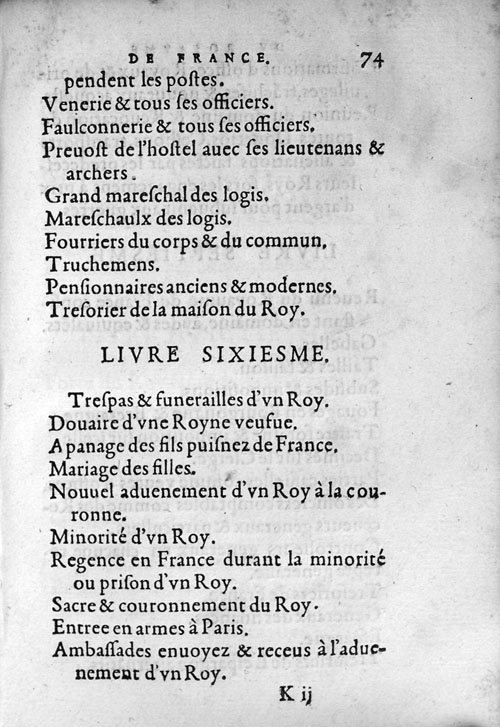 DE FRANCE. 74

pendent les poſtes.
Venerie & tous ſes officiers.
Faulconnerie & tous ſes officiers.
Preuoſt de l'hoſtel auec ſes lieutenans & archers.
Grand mareſchal des logis.
Mareſchaulx des logis.
Fourriers du corps & du commun.
Truchemens.
Penſionnaires anciens & modernes.
Treſorier de la maiſon du Roy.

LIVRE SIXIESME.

Treſpas & funerailles d'vn Roy.
Douaire d'vne Royne veufue.
Apanage des fils puiſnez de France.
Mariage des filles.
Nouuel aduenement d'vn Roy à la couronne.
Minorité d'vn Roy.
Regence en France durant la minorité ou priſon d'vn Roy.
Sacre & couronnement du Roy.
Entree en armes à Paris.
Ambaſſades enuoyez & receus à l'aduenement d'vn Roy.

K ij